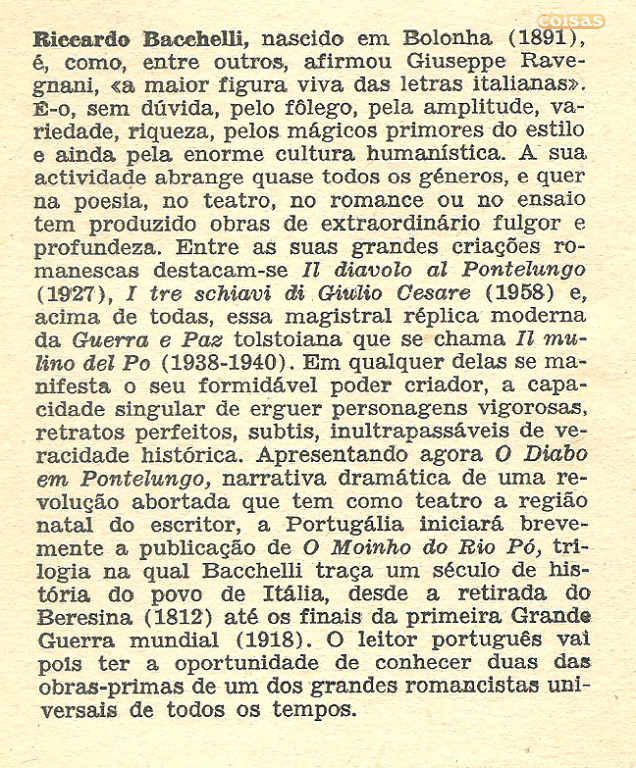 coisas

Riccardo Bacchelli, nascido em Bolonha (1891), é, como, entre outros, afirmou Giuseppe Ravegnani, «a maior figura viva das letras italianas». É-o, sem dúvida, pelo fôlego, pela amplitude, variedade, riqueza, pelos mágicos primores do estilo e ainda pela enorme cultura humanística. A sua actividade abrange quase todos os géneros, e quer na poesia, no teatro, no romance ou no ensaio tem produzido obras de extraordinário fulgor e profundeza. Entre as suas grandes criações romanescas destacam-se Il diavolo al Pontelungo (1927), I tre schiavi di Giulio Cesare (1958) e, acima de todas, essa magistral réplica moderna da Guerra e Paz tolstoiana que se chama Il mulino del Po (1938-1940). Em qualquer delas se manifesta o seu formidável poder criador, a capacidade singular de erguer personagens vigorosas, retratos perfeitos, subtis, inultrapassáveis de veracidade histórica. Apresentando agora O Diabo em Pontelungo, narrativa dramática de uma revolução abortada que tem como teatro a região natal do escritor, a Portugália iniciará brevemente a publicação de O Moinho do Rio Pó, trilogia na qual Bacchelli traça um século de história do povo de Itália, desde a retirada do Beresina (1812) até os finais da primeira Grande Guerra mundial (1918). O leitor português vai pois ter a oportunidade de conhecer duas das obras-primas de um dos grandes romancistas universais de todos os tempos.